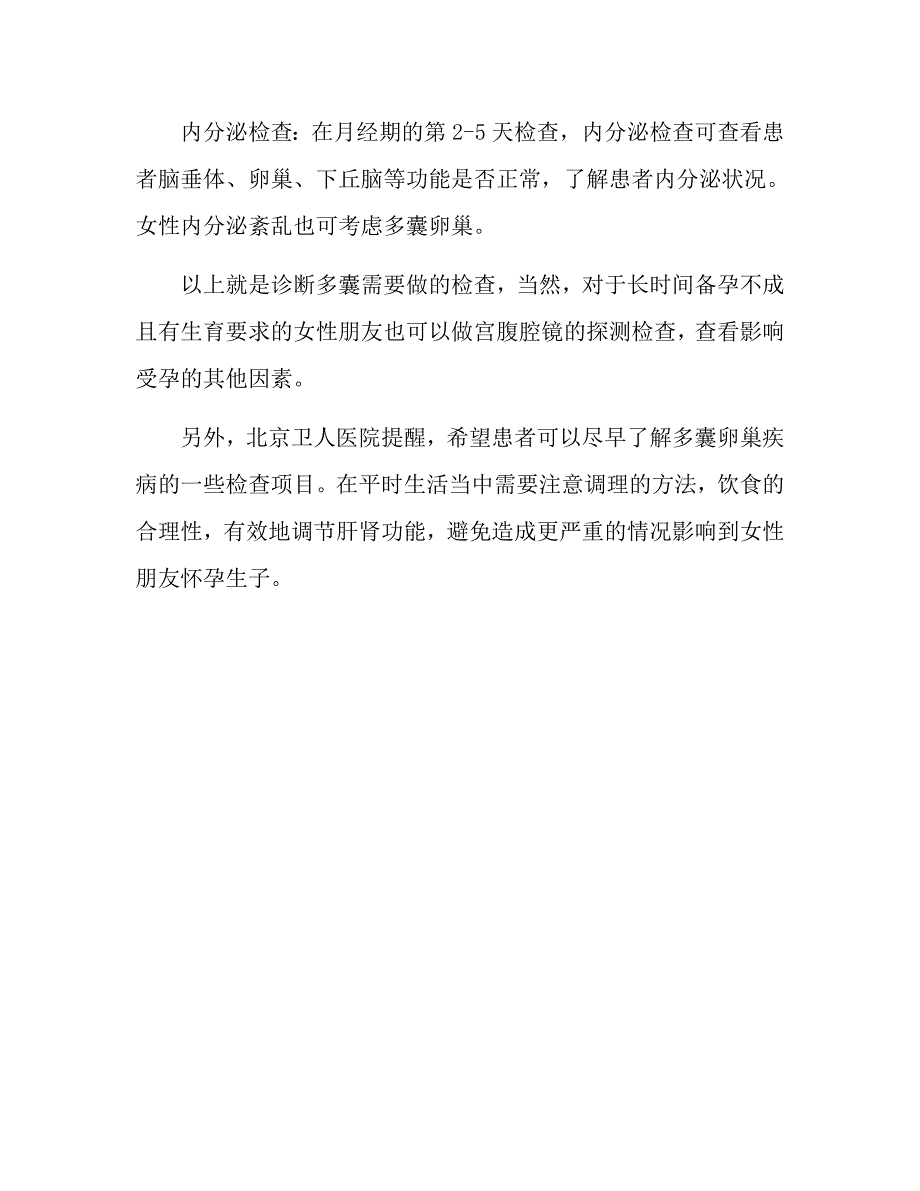 内分泌检查：在月经期的第 2-5 天检查，内分泌检查可查看患者脑垂体、卵巢、下丘脑等功能是否正常，了解患者内分泌状况。女性内分泌紊乱也可考虑多囊卵巢。

以上就是诊断多囊需要做的检查，当然，对于长时间备孕不成且有生育要求的女性朋友也可以做宫腹腔镜的探测检查，查看影响受孕的其他因素。

另外，北京卫人医院提醒，希望患者可以尽早了解多囊卵巢疾病的一些检查项目。在平时生活当中需要注意调理的方法，饮食的合理性，有效地调节肝肾功能，避免造成更严重的情况影响到女性朋友怀孕生子。